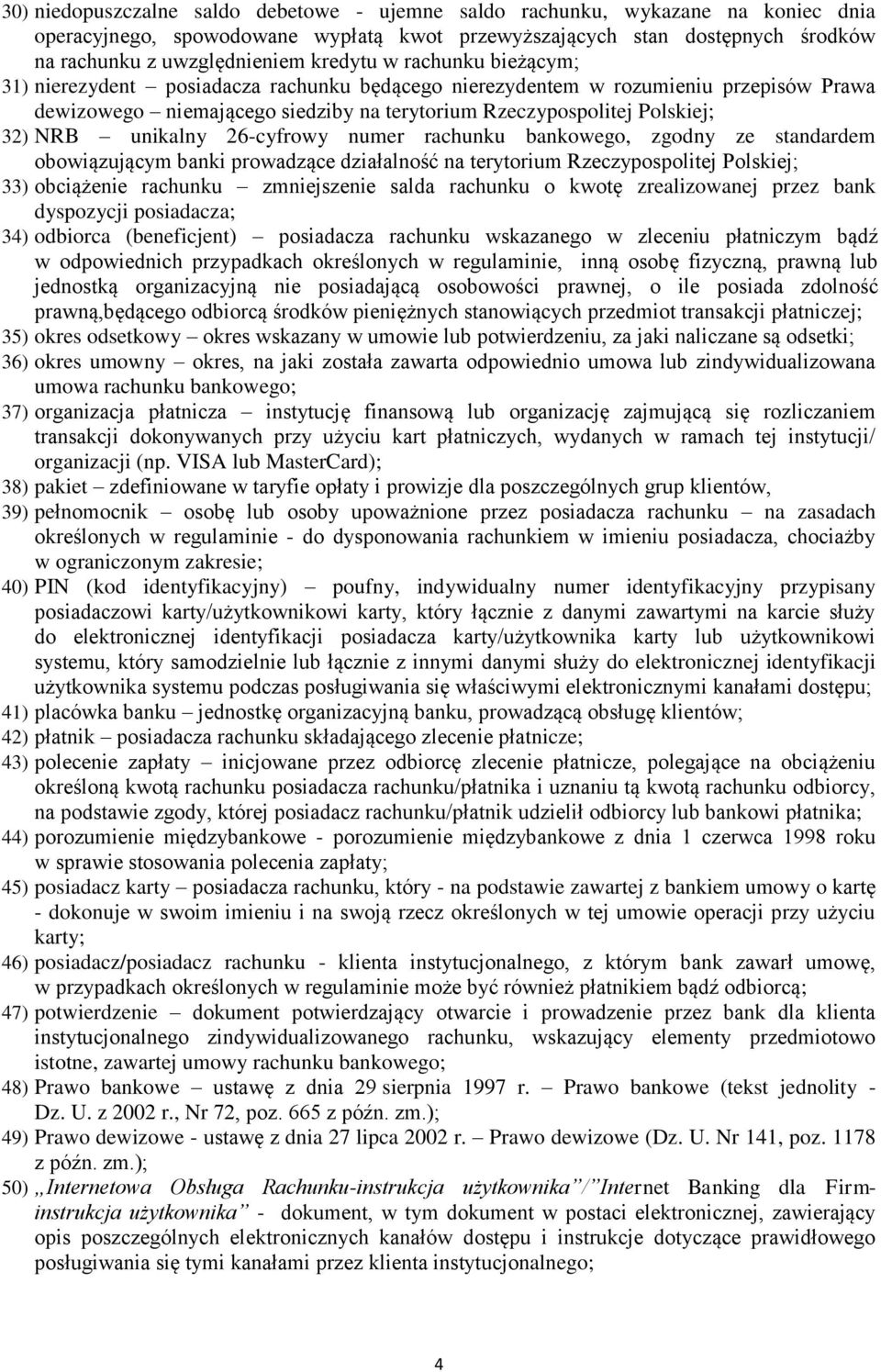 30) niedopuszczalne saldo debetowe - ujemne saldo rachunku, wykazane na koniec dnia operacyjnego, spowodowane wypłatą kwot przewyższających stan dostępnych środków na rachunku z uwzględnieniem kredytu w rachunku bieżącym;

31) nierezydent – posiadacza rachunku będącego nierezydentem w rozumieniu przepisów Prawa dewizowego – niemającego siedziby na terytorium Rzeczypospolitej Polskiej;

32) NRB – unikalny 26-cyfrowy numer rachunku bankowego, zgodny ze standardem obowiązującym banki prowadzące działalność na terytorium Rzeczypospolitej Polskiej;

33) obciążenie rachunku – zmniejszenie salda rachunku o kwotę zrealizowanej przez bank dyspozycji posiadacza;

34) odbiorca (beneficjent) – posiadacza rachunku wskazanego w zleceniu płatniczym bądź w odpowiednich przypadkach określonych w regulaminie, inną osobę fizyczną, prawną lub jednostką organizacyjną nie posiadającą osobowości prawnej, o ile posiada zdolność prawną,będącego odbiorcą środków pieniężnych stanowiących przedmiot transakcji płatniczej;

35) okres odsetkowy – okres wskazany w umowie lub potwierdzeniu, za jaki naliczane są odsetki;

36) okres umowny – okres, na jaki została zawarta odpowiednio umowa lub zindywidualizowana umowa rachunku bankowego;

37) organizacja płatnicza – instytucję finansową lub organizację zajmującą się rozliczaniem transakcji dokonywanych przy użyciu kart płatniczych, wydanych w ramach tej instytucji/ organizacji (np. VISA lub MasterCard);

38) pakiet – zdefiniowane w taryfie opłaty i prowizje dla poszczególnych grup klientów,

39) pełnomocnik – osobę lub osoby upoważnione przez posiadacza rachunku – na zasadach określonych w regulaminie - do dysponowania rachunkiem w imieniu posiadacza, chociażby w ograniczonym zakresie;

40) PIN (kod identyfikacyjny) – poufny, indywidualny numer identyfikacyjny przypisany posiadaczowi karty/użytkownikowi karty, który łącznie z danymi zawartymi na karcie służy do elektronicznej identyfikacji posiadacza karty/użytkownika karty lub użytkownikowi systemu, który samodzielnie lub łącznie z innymi danymi służy do elektronicznej identyfikacji użytkownika systemu podczas posługiwania się właściwymi elektronicznymi kanałami dostępu;

41) placówka banku – jednostkę organizacyjną banku, prowadzącą obsługę klientów;

42) płatnik – posiadacza rachunku składającego zlecenie płatnicze;

43) polecenie zapłaty – inicjowane przez odbiorcę zlecenie płatnicze, polegające na obciążeniu określoną kwotą rachunku posiadacza rachunku/płatnika i uznaniu tą kwotą rachunku odbiorcy, na podstawie zgody, której posiadacz rachunku/płatnik udzielił odbiorcy lub bankowi płatnika;

44) porozumienie międzybankowe - porozumienie międzybankowe z dnia 1 czerwca 1998 roku w sprawie stosowania polecenia zapłaty;

45) posiadacz karty – posiadacza rachunku, który - na podstawie zawartej z bankiem umowy o kartę - dokonuje w swoim imieniu i na swoją rzecz określonych w tej umowie operacji przy użyciu karty;

46) posiadacz/posiadacz rachunku - klienta instytucjonalnego, z którym bank zawarł umowę, w przypadkach określonych w regulaminie może być również płatnikiem bądź odbiorcą;

47) potwierdzenie – dokument potwierdzający otwarcie i prowadzenie przez bank dla klienta instytucjonalnego zindywidualizowanego rachunku, wskazujący elementy przedmiotowo istotne, zawartej umowy rachunku bankowego;

48) Prawo bankowe – ustawę z dnia 29 sierpnia 1997 r. – Prawo bankowe (tekst jednolity - Dz. U. z 2002 r., Nr 72, poz. 665 z późn. zm.);

49) Prawo dewizowe - ustawę z dnia 27 lipca 2002 r. – Prawo dewizowe (Dz. U. Nr 141, poz. 1178 z późn. zm.);

50) „Internetowa Obsługa Rachunku-instrukcja użytkownika”/”Internet Banking dla Firm-instrukcja użytkownika” - dokument, w tym dokument w postaci elektronicznej, zawierający opis poszczególnych elektronicznych kanałów dostępu i instrukcje dotyczące prawidłowego posługiwania się tymi kanałami przez klienta instytucjonalnego;

4